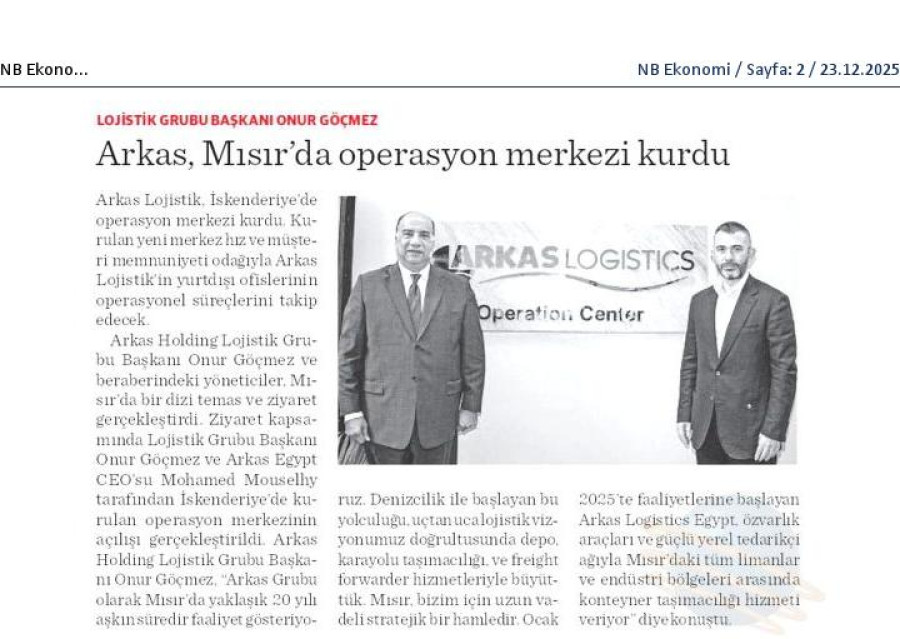 NB Ekono...

NB Ekonomi / Sayfa: 2 / 23.12.2025

LOJİSTİK GRUBU BAŞKANI ONUR GÖÇMEZ

Arkas, Mısır'da operasyon merkezi kurdu

Arkas Lojistik, İskenderiye'de operasyon merkezi kurdu. Kurulan yeni merkez hız ve müşteri memnuniyeti odağıyla Arkas Lojistik'in yurtdışı ofislerinin operasyonel süreçlerini takip edecek.

Arkas Holding Lojistik Grubu Başkanı Onur Göçmez ve beraberindeki yöneticiler, Mısır'da bir dizi temas ve ziyaret gerçekleştirdi. Ziyaret kapsamında Lojistik Grubu Başkanı Onur Göçmez ve Arkas Egypt CEO'su Mohamed Mouselhy tarafından İskenderiye'de kurulan operasyon merkezinin açılışı gerçekleştirildi. Arkas Holding Lojistik Grubu Başkanı Onur Göçmez, "Arkas Grubu olarak Mısır'da yaklaşık 20 yılı aşkın süredir faaliyet gösteriyoruz. Denizcilik ile başlayan bu yolculuğu, uçtan uca lojistik vizyonumuz doğrultusunda depo, karayolu taşımacılığı, ve freight forwarder hizmetleriyle büyüttük. Mısır, bizim için uzun vadeli stratejik bir hamledir. Ocak 2025'te faaliyetlerine başlayan Arkas Logistics Egypt, özvarlık araçları ve güçlü yerel tedarikçi ağıyla Mısır'daki tüm limanlar ve endüstri bölgeleri arasında konteyner taşımacılığı hizmeti veriyor" diye konuştu.

ARKAS LOGISTICS
Operation Center